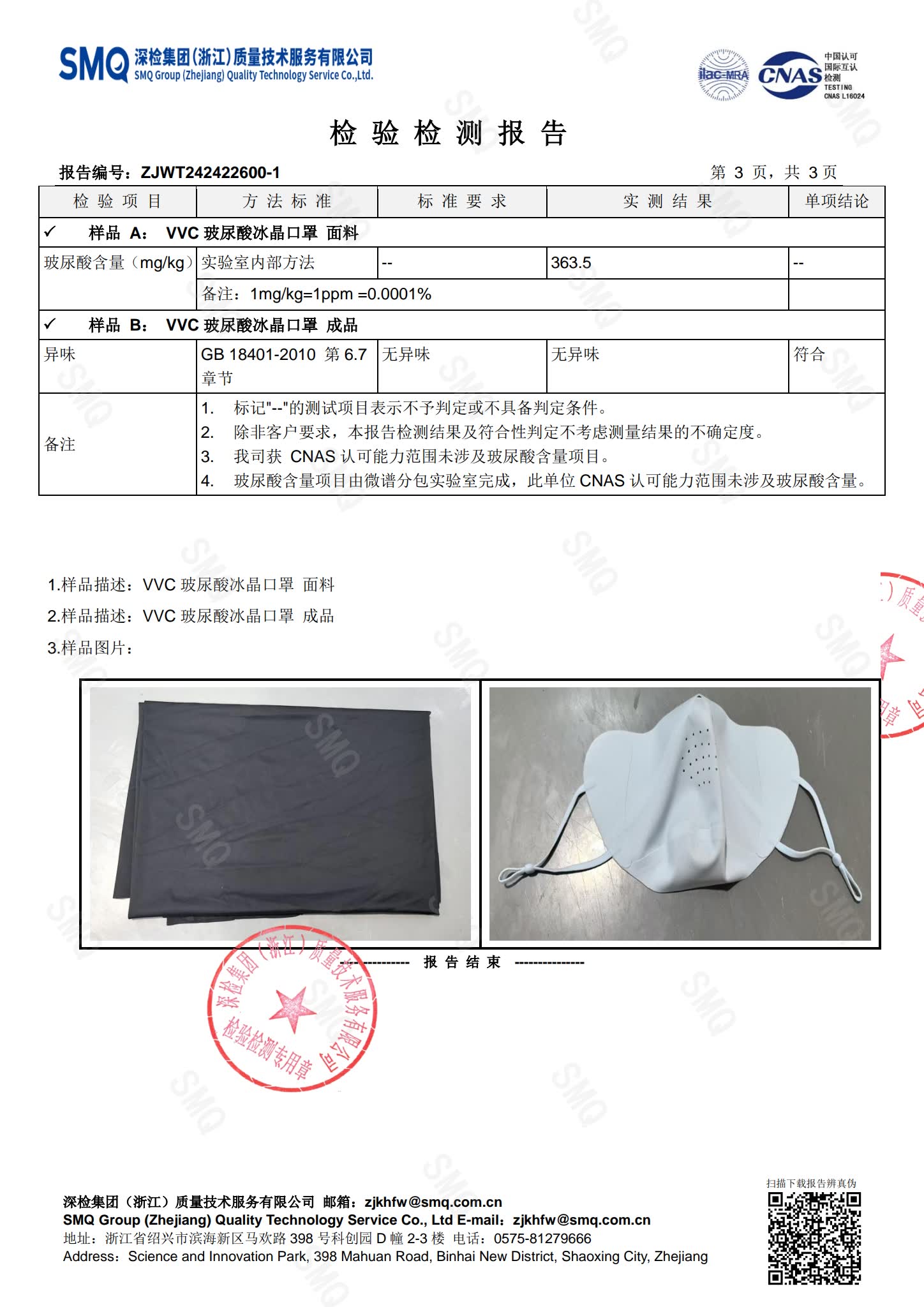 SMQ 深检集团(浙江)质量技术服务有限公司
SMQ Group (Zhejiang) Quality Technology Service Co.,Ltd.

ilac-MRA CNAS 中国认可 国际互认 检测 TESTING CNAS L16024

检 验 检 测 报 告

报告编号：ZJWT242422600-1

第 3 页，共 3 页

| 检 验 项 目 | 方 法 标 准 | 标 准 要 求 | 实 测 结 果 | 单项结论 |
|---|---|---|---|---|
| ✓ 样品 A: VVC 玻尿酸冰晶口罩 面料 | | | | |
| 玻尿酸含量（mg/kg） | 实验室内部方法 | -- | 363.5 | -- |
| | 备注：1mg/kg=1ppm =0.0001% | | | |
| ✓ 样品 B: VVC 玻尿酸冰晶口罩 成品 | | | | |
| 异味 | GB 18401-2010 第 6.7 章节 | 无异味 | 无异味 | 符合 |
| 备注 | 1. 标记"--"的测试项目表示不予判定或不具备判定条件。 2. 除非客户要求，本报告检测结果及符合性判定不考虑测量结果的不确定度。 3. 我司获 CNAS 认可能力范围未涉及玻尿酸含量项目。 4. 玻尿酸含量项目由微谱分包实验室完成，此单位 CNAS 认可能力范围未涉及玻尿酸含量。 | | | |

1.样品描述：VVC 玻尿酸冰晶口罩 面料
2.样品描述：VVC 玻尿酸冰晶口罩 成品
3.样品图片：

--------------- 报 告 结 束 ---------------

深检集团（浙江）质量技术服务有限公司 检验检测专用章

扫描下载报告辨真伪

深检集团（浙江）质量技术服务有限公司 邮箱：zjkhfw@smq.com.cn
SMQ Group (Zhejiang) Quality Technology Service Co., Ltd E-mail：zjkhfw@smq.com.cn
地址：浙江省绍兴市滨海新区马欢路 398 号科创园 D 幢 2-3 楼 电话：0575-81279666
Address：Science and Innovation Park, 398 Mahuan Road, Binhai New District, Shaoxing City, Zhejiang